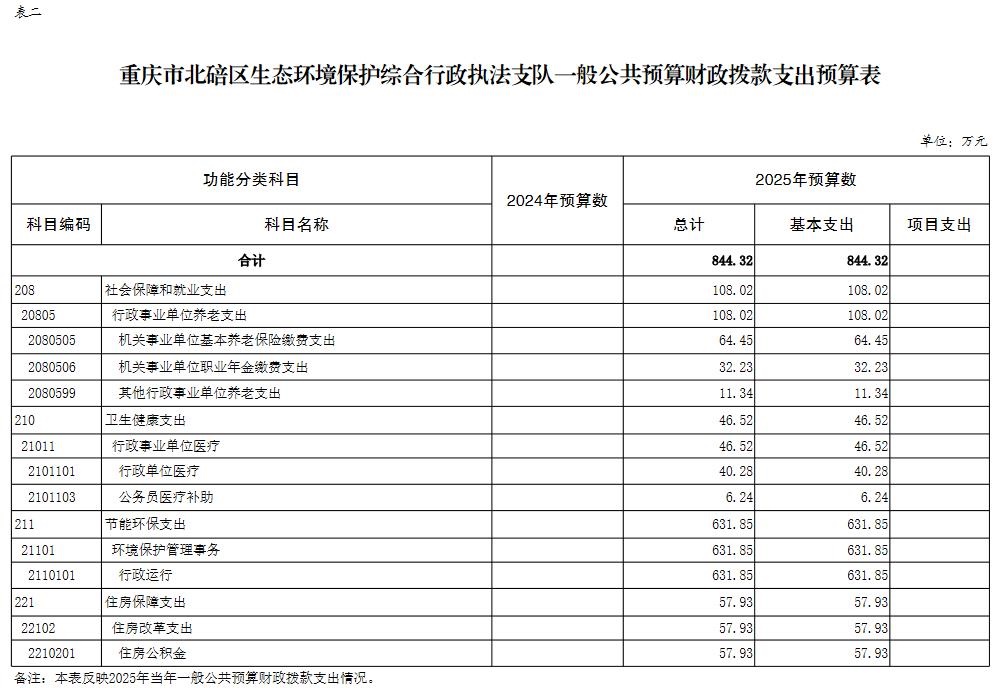 表二

重庆市北碚区生态环境保护综合行政执法支队一般公共预算财政拨款支出预算表

单位：万元

| 功能分类科目 | | 2024年预算数 | 2025年预算数 | | |
|---|---|---|---|---|---|
| 科目编码 | 科目名称 | | 总计 | 基本支出 | 项目支出 |
| 合计 | | | 844.32 | 844.32 | |
| 208 | 社会保障和就业支出 | | 108.02 | 108.02 | |
| 20805 | 行政事业单位养老支出 | | 108.02 | 108.02 | |
| 2080505 | 机关事业单位基本养老保险缴费支出 | | 64.45 | 64.45 | |
| 2080506 | 机关事业单位职业年金缴费支出 | | 32.23 | 32.23 | |
| 2080599 | 其他行政事业单位养老支出 | | 11.34 | 11.34 | |
| 210 | 卫生健康支出 | | 46.52 | 46.52 | |
| 21011 | 行政事业单位医疗 | | 46.52 | 46.52 | |
| 2101101 | 行政单位医疗 | | 40.28 | 40.28 | |
| 2101103 | 公务员医疗补助 | | 6.24 | 6.24 | |
| 211 | 节能环保支出 | | 631.85 | 631.85 | |
| 21101 | 环境保护管理事务 | | 631.85 | 631.85 | |
| 2110101 | 行政运行 | | 631.85 | 631.85 | |
| 221 | 住房保障支出 | | 57.93 | 57.93 | |
| 22102 | 住房改革支出 | | 57.93 | 57.93 | |
| 2210201 | 住房公积金 | | 57.93 | 57.93 | |

备注：本表反映2025年当年一般公共预算财政拨款支出情况。